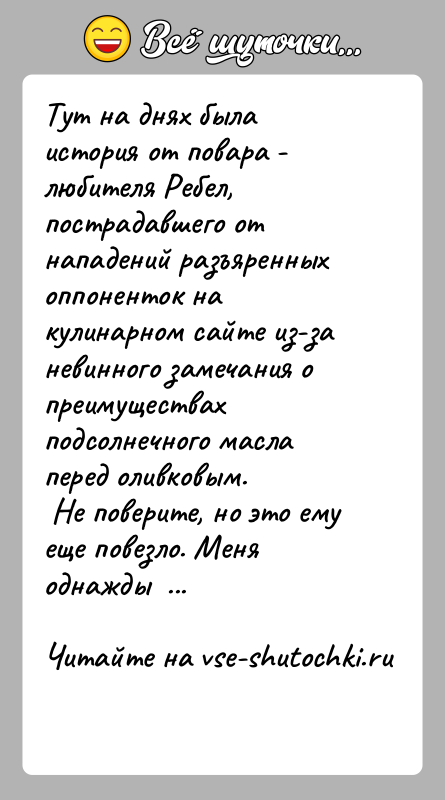 Всё шуточки...

Тут на днях была история от повара - любителя Ребел, пострадавшего от нападений разъяренных оппоненток на кулинарном сайте из-за невинного замечания о преимуществах подсолнечного масла перед оливковым.
Не поверите, но это ему еще повезло. Меня однажды ...

Читайте на vse-shutochki.ru